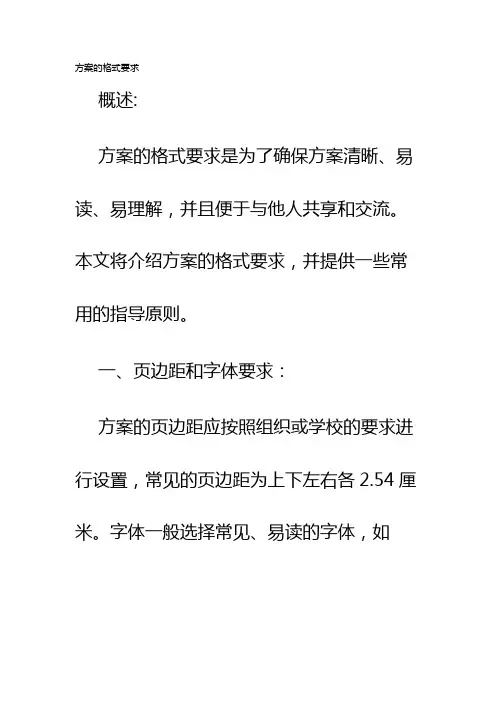 方案的格式要求

概述:

方案的格式要求是为了确保方案清晰、易读、易理解，并且便于与他人共享和交流。本文将介绍方案的格式要求，并提供一些常用的指导原则。

一、页边距和字体要求：

方案的页边距应按照组织或学校的要求进行设置，常见的页边距为上下左右各 2.54 厘米。字体一般选择常见、易读的字体，如